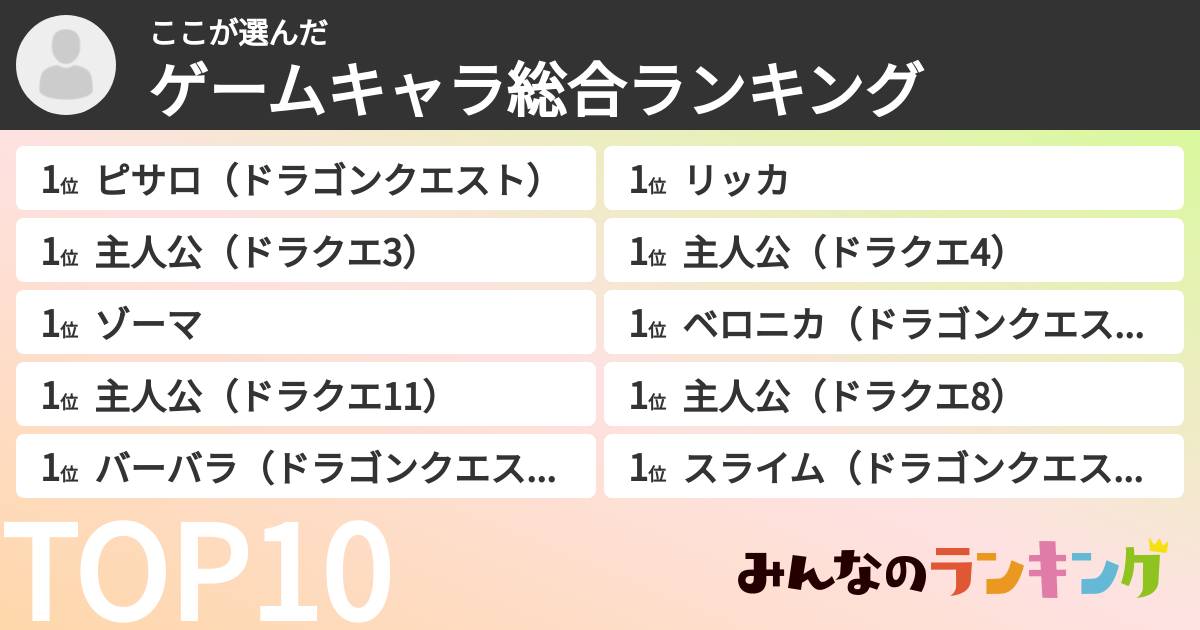 ここが選んだ
ゲームキャラ総合ランキング

1位 ピサロ（ドラゴンクエスト）

1位 主人公（ドラクエ3）

1位 ゾーマ

1位 主人公（ドラクエ11）

1位 バーバラ（ドラゴンクエス…

1位 リッカ

1位 主人公（ドラクエ4）

1位 ベロニカ（ドラゴンクエス…

1位 主人公（ドラクエ8）

1位 スライム（ドラゴンクエス…

TOP10

みんなのランキング